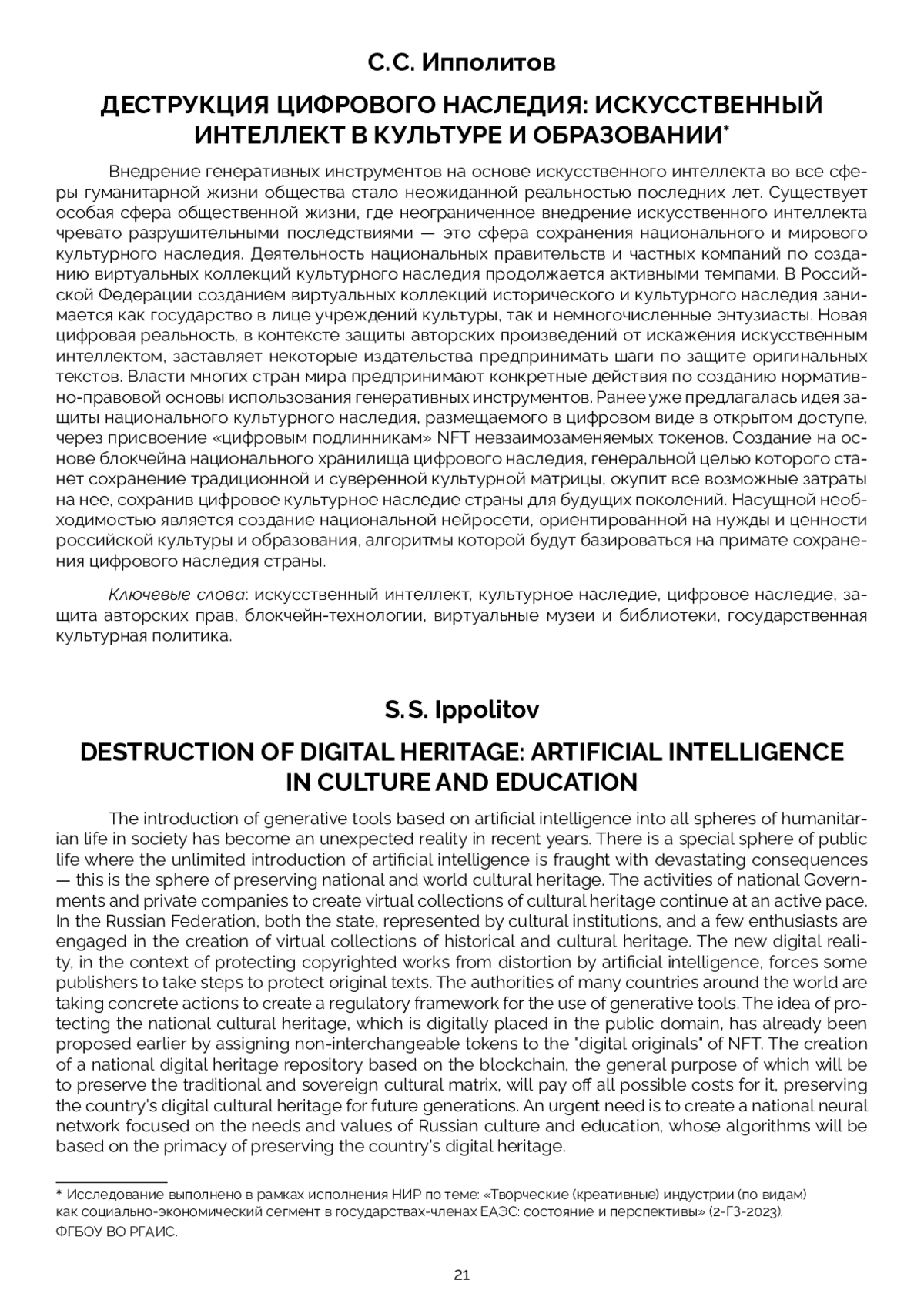 С.С. Ипполитов

ДЕСТРУКЦИЯ ЦИФРОВОГО НАСЛЕДИЯ: ИСКУССТВЕННЫЙ ИНТЕЛЛЕКТ В КУЛЬТУРЕ И ОБРАЗОВАНИИ*

Внедрение генеративных инструментов на основе искусственного интеллекта во все сферы гуманитарной жизни общества стало неожиданной реальностью последних лет. Существует особая сфера общественной жизни, где неограниченное внедрение искусственного интеллекта чревато разрушительными последствиями — это сфера сохранения национального и мирового культурного наследия. Деятельность национальных правительств и частных компаний по созданию виртуальных коллекций культурного наследия продолжается активными темпами. В Российской Федерации созданием виртуальных коллекций исторического и культурного наследия занимается как государство в лице учреждений культуры, так и немногочисленные энтузиасты. Новая цифровая реальность, в контексте защиты авторских произведений от искажения искусственным интеллектом, заставляет некоторые издательства предпринимать шаги по защите оригинальных текстов. Власти многих стран мира предпринимают конкретные действия по созданию нормативно-правовой основы использования генеративных инструментов. Ранее уже предлагалась идея защиты национального культурного наследия, размещаемого в цифровом виде в открытом доступе, через присвоение «цифровым подлинникам» NFT невзаимозаменяемых токенов. Создание на основе блокчейна национального хранилища цифрового наследия, генеральной целью которого станет сохранение традиционной и суверенной культурной матрицы, окупит все возможные затраты на нее, сохранив цифровое культурное наследие страны для будущих поколений. Насущной необходимостью является создание национальной нейросети, ориентированной на нужды и ценности российской культуры и образования, алгоритмы которой будут базироваться на примате сохранения цифрового наследия страны.

Ключевые слова: искусственный интеллект, культурное наследие, цифровое наследие, защита авторских прав, блокчейн-технологии, виртуальные музеи и библиотеки, государственная культурная политика.

S.S. Ippolitov

DESTRUCTION OF DIGITAL HERITAGE: ARTIFICIAL INTELLIGENCE IN CULTURE AND EDUCATION

The introduction of generative tools based on artificial intelligence into all spheres of humanitarian life in society has become an unexpected reality in recent years. There is a special sphere of public life where the unlimited introduction of artificial intelligence is fraught with devastating consequences — this is the sphere of preserving national and world cultural heritage. The activities of national Governments and private companies to create virtual collections of cultural heritage continue at an active pace. In the Russian Federation, both the state, represented by cultural institutions, and a few enthusiasts are engaged in the creation of virtual collections of historical and cultural heritage. The new digital reality, in the context of protecting copyrighted works from distortion by artificial intelligence, forces some publishers to take steps to protect original texts. The authorities of many countries around the world are taking concrete actions to create a regulatory framework for the use of generative tools. The idea of protecting the national cultural heritage, which is digitally placed in the public domain, has already been proposed earlier by assigning non-interchangeable tokens to the "digital originals" of NFT. The creation of a national digital heritage repository based on the blockchain, the general purpose of which will be to preserve the traditional and sovereign cultural matrix, will pay off all possible costs for it, preserving the country's digital cultural heritage for future generations. An urgent need is to create a national neural network focused on the needs and values of Russian culture and education, whose algorithms will be based on the primacy of preserving the country's digital heritage.

* Исследование выполнено в рамках исполнения НИР по теме: «Творческие (креативные) индустрии (по видам) как социально-экономический сегмент в государствах-членах ЕАЭС: состояние и перспективы» (2-ГЗ-2023). ФГБОУ ВО РГАИС.

21